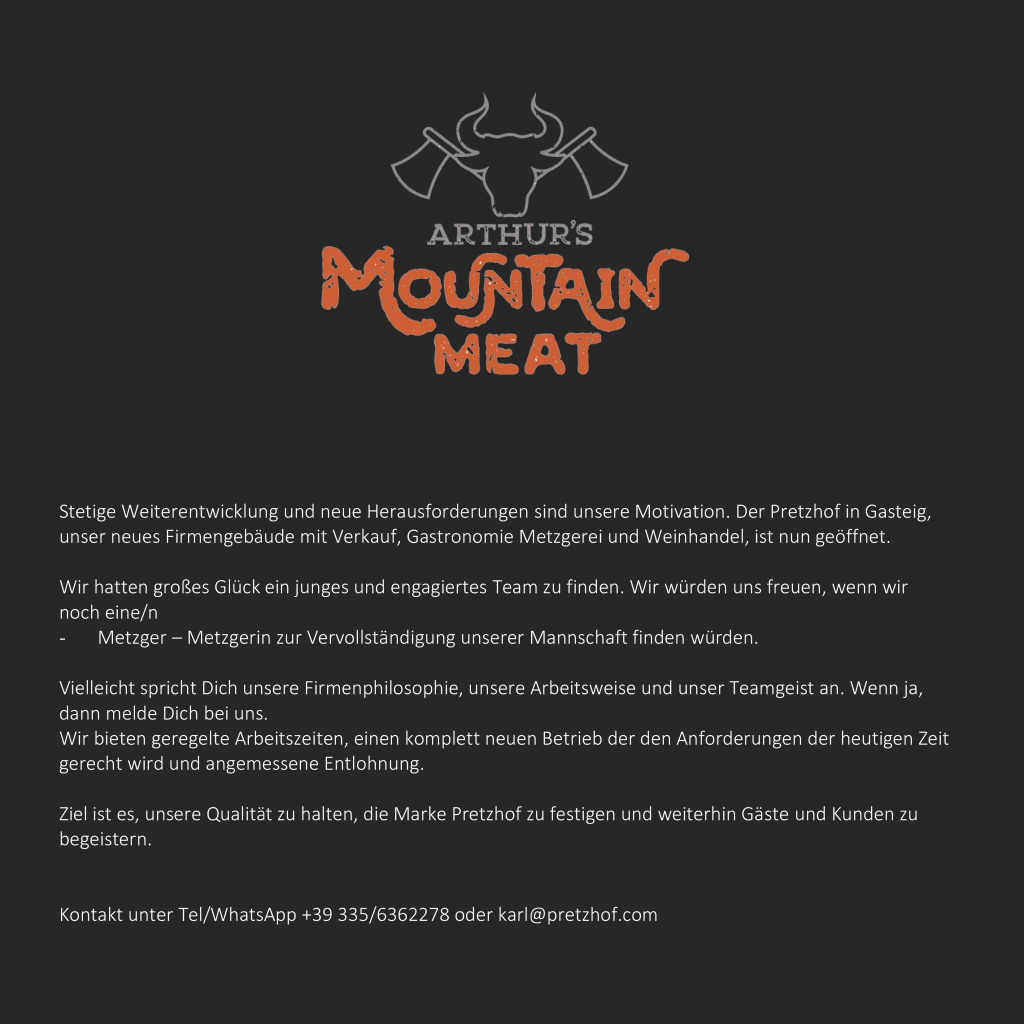 ARTHUR'S
MOUNTAIN
MEAT

Stetige Weiterentwicklung und neue Herausforderungen sind unsere Motivation. Der Pretzhof in Gasteig, unser neues Firmengebäude mit Verkauf, Gastronomie Metzgerei und Weinhandel, ist nun geöffnet.

Wir hatten großes Glück ein junges und engagiertes Team zu finden. Wir würden uns freuen, wenn wir noch eine/n

- Metzger – Metzgerin zur Vervollständigung unserer Mannschaft finden würden.

Vielleicht spricht Dich unsere Firmenphilosophie, unsere Arbeitsweise und unser Teamgeist an. Wenn ja, dann melde Dich bei uns.
Wir bieten geregelte Arbeitszeiten, einen komplett neuen Betrieb der den Anforderungen der heutigen Zeit gerecht wird und angemessene Entlohnung.

Ziel ist es, unsere Qualität zu halten, die Marke Pretzhof zu festigen und weiterhin Gäste und Kunden zu begeistern.

Kontakt unter Tel/WhatsApp +39 335/6362278 oder karl@pretzhof.com